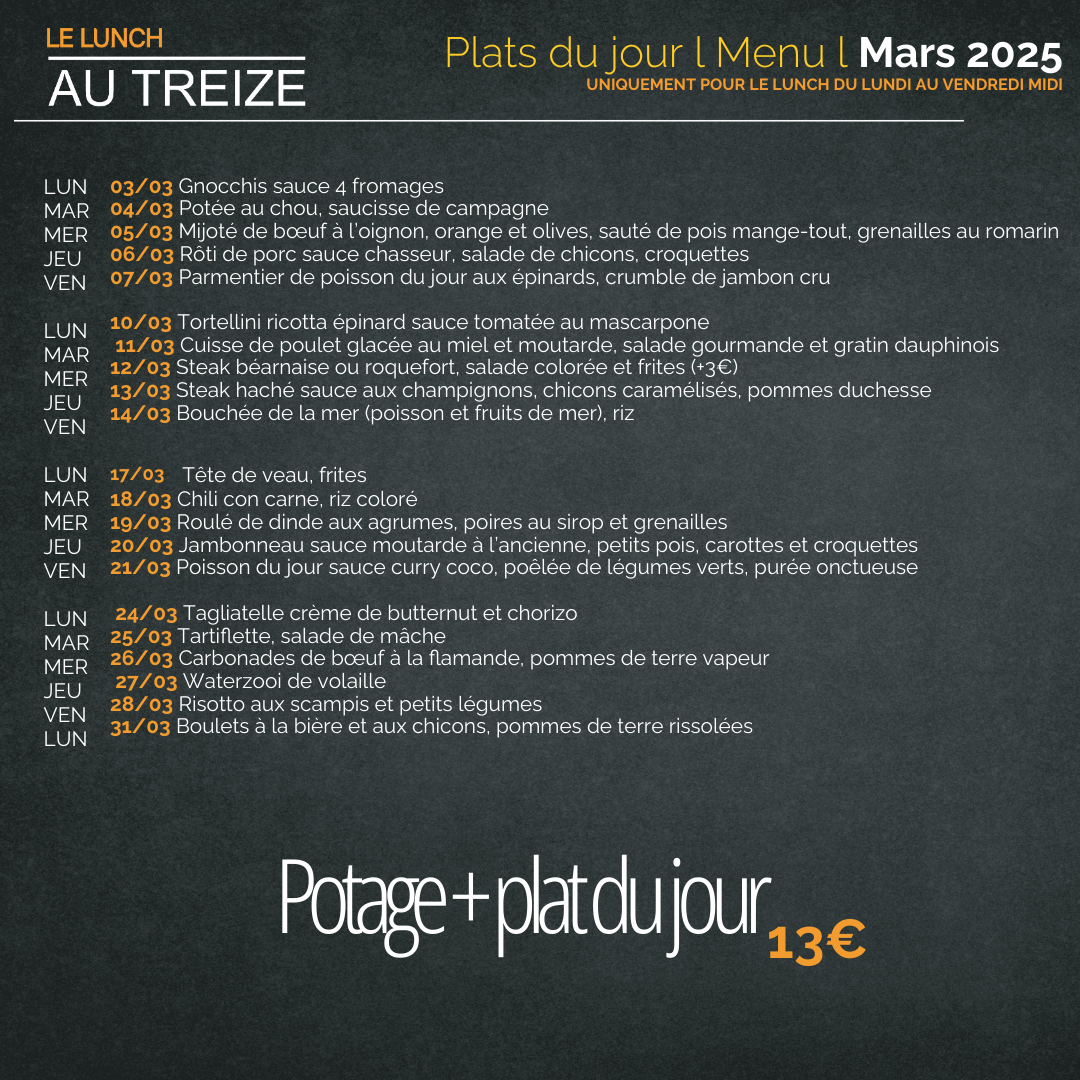 LE LUNCH
AU TREIZE

Plats du jour l Menu l Mars 2025
UNIQUEMENT POUR LE LUNCH DU LUNDI AU VENDREDI MIDI

LUN 03/03 Gnocchis sauce 4 fromages
MAR 04/03 Potée au chou, saucisse de campagne
MER 05/03 Mijoté de bœuf à l'oignon, orange et olives, sauté de pois mange-tout, grenailles au romarin
JEU 06/03 Rôti de porc sauce chasseur, salade de chicons, croquettes
VEN 07/03 Parmentier de poisson du jour aux épinards, crumble de jambon cru

LUN 10/03 Tortellini ricotta épinard sauce tomatée au mascarpone
MAR 11/03 Cuisse de poulet glacée au miel et moutarde, salade gourmande et gratin dauphinois
MER 12/03 Steak béarnaise ou roquefort, salade colorée et frites (+3€)
JEU 13/03 Steak haché sauce aux champignons, chicons caramélisés, pommes duchesse
VEN 14/03 Bouchée de la mer (poisson et fruits de mer), riz

LUN 17/03 Tête de veau, frites
MAR 18/03 Chili con carne, riz coloré
MER 19/03 Roulé de dinde aux agrumes, poires au sirop et grenailles
JEU 20/03 Jambonneau sauce moutarde à l'ancienne, petits pois, carottes et croquettes
VEN 21/03 Poisson du jour sauce curry coco, poêlée de légumes verts, purée onctueuse

LUN 24/03 Tagliatelle crème de butternut et chorizo
MAR 25/03 Tartiflette, salade de mâche
MER 26/03 Carbonades de bœuf à la flamande, pommes de terre vapeur
JEU 27/03 Waterzooi de volaille
VEN 28/03 Risotto aux scampis et petits légumes
LUN 31/03 Boulets à la bière et aux chicons, pommes de terre rissolées

Potage + plat du jour 13€